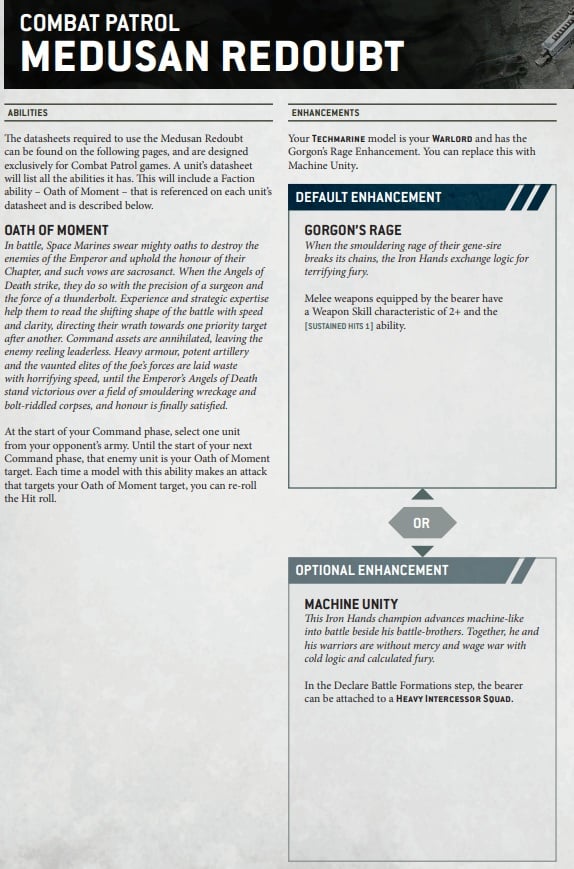 COMBAT PATROL
MEDUSAN REDOUBT

ABILITIES

The datasheets required to use the Medusan Redoubt can be found on the following pages, and are designed exclusively for Combat Patrol games. A unit's datasheet will list all the abilities it has. This will include a Faction ability – Oath of Moment – that is referenced on each unit's datasheet and is described below.

OATH OF MOMENT
In battle, Space Marines swear mighty oaths to destroy the enemies of the Emperor and uphold the honour of their Chapter, and such vows are sacrosanct. When the Angels of Death strike, they do so with the precision of a surgeon and the force of a thunderbolt. Experience and strategic expertise help them to read the shifting shape of the battle with speed and clarity, directing their wrath towards one priority target after another. Command assets are annihilated, leaving the enemy reeling leaderless. Heavy armour, potent artillery and the vaunted elites of the foe's forces are laid waste with horrifying speed, until the Emperor's Angels of Death stand victorious over a field of smouldering wreckage and bolt-riddled corpses, and honour is finally satisfied.

At the start of your Command phase, select one unit from your opponent's army. Until the start of your next Command phase, that enemy unit is your Oath of Moment target. Each time a model with this ability makes an attack that targets your Oath of Moment target, you can re-roll the Hit roll.

ENHANCEMENTS

Your TECHMARINE model is your WARLORD and has the Gorgon's Rage Enhancement. You can replace this with Machine Unity.

DEFAULT ENHANCEMENT

GORGON'S RAGE
When the smouldering rage of their gene-sire breaks its chains, the Iron Hands exchange logic for terrifying fury.

Melee weapons equipped by the bearer have a Weapon Skill characteristic of 2+ and the [SUSTAINED HITS 1] ability.

OR

OPTIONAL ENHANCEMENT

MACHINE UNITY
This Iron Hands champion advances machine-like into battle beside his battle-brothers. Together, he and his warriors are without mercy and wage war with cold logic and calculated fury.

In the Declare Battle Formations step, the bearer can be attached to a HEAVY INTERCESSOR SQUAD.